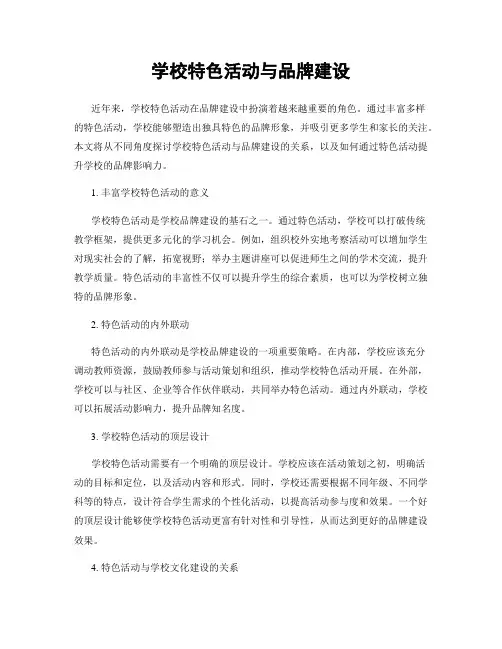 学校特色活动与品牌建设

近年来，学校特色活动在品牌建设中扮演着越来越重要的角色。通过丰富多样的特色活动，学校能够塑造出独具特色的品牌形象，并吸引更多学生和家长的关注。本文将从不同角度探讨学校特色活动与品牌建设的关系，以及如何通过特色活动提升学校的品牌影响力。

1. 丰富学校特色活动的意义

学校特色活动是学校品牌建设的基石之一。通过特色活动，学校可以打破传统教学框架，提供更多元化的学习机会。例如，组织校外实地考察活动可以增加学生对现实社会的了解，拓宽视野；举办主题讲座可以促进师生之间的学术交流，提升教学质量。特色活动的丰富性不仅可以提升学生的综合素质，也可以为学校树立独特的品牌形象。

2. 特色活动的内外联动

特色活动的内外联动是学校品牌建设的一项重要策略。在内部，学校应该充分调动教师资源，鼓励教师参与活动策划和组织，推动学校特色活动开展。在外部，学校可以与社区、企业等合作伙伴联动，共同举办特色活动。通过内外联动，学校可以拓展活动影响力，提升品牌知名度。

3. 学校特色活动的顶层设计

学校特色活动需要有一个明确的顶层设计。学校应该在活动策划之初，明确活动的目标和定位，以及活动内容和形式。同时，学校还需要根据不同年级、不同学科等的特点，设计符合学生需求的个性化活动，以提高活动参与度和效果。一个好的顶层设计能够使学校特色活动更富有针对性和引导性，从而达到更好的品牌建设效果。

4. 特色活动与学校文化建设的关系